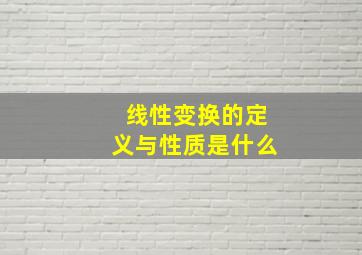 线性变换的定义与性质是什么